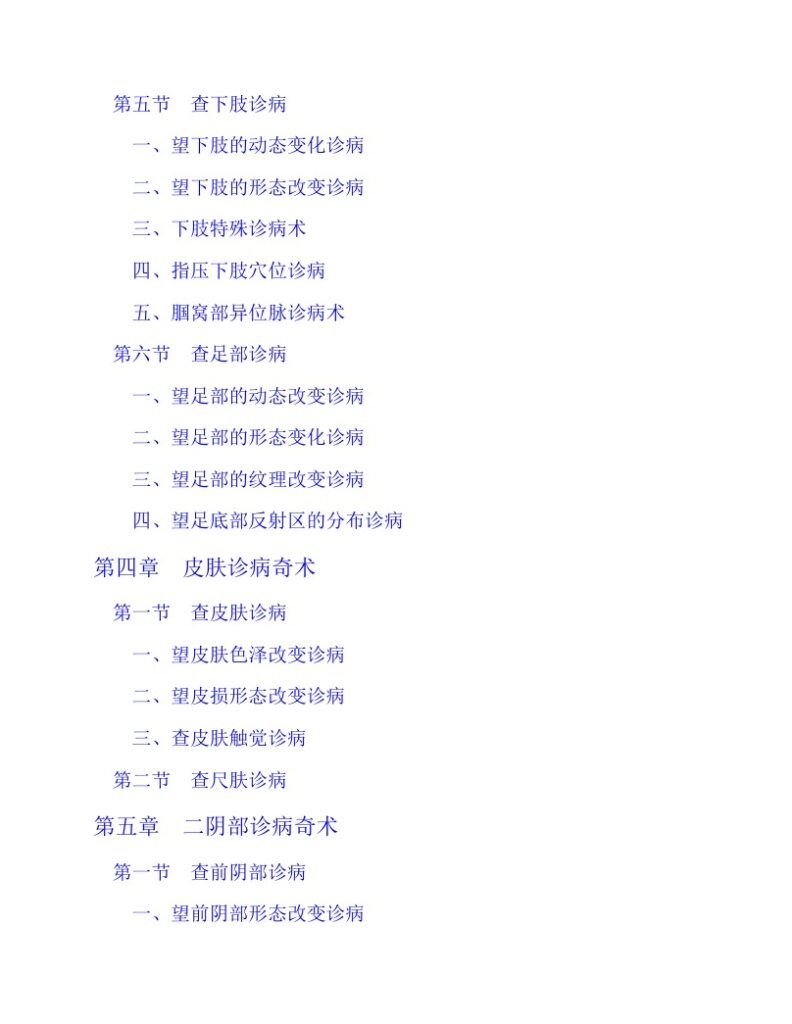 第五节　查下肢诊病

一、望下肢的动态变化诊病

二、望下肢的形态改变诊病

三、下肢特殊诊病术

四、指压下肢穴位诊病

五、腘窝部异位脉诊病术

第六节　查足部诊病

一、望足部的动态改变诊病

二、望足部的形态变化诊病

三、望足部的纹理改变诊病

四、望足底部反射区的分布诊病

第四章　皮肤诊病奇术

第一节　查皮肤诊病

一、望皮肤色泽改变诊病

二、望皮损形态改变诊病

三、查皮肤触觉诊病

第二节　查尺肤诊病

第五章　二阴部诊病奇术

第一节　查前阴部诊病

一、望前阴部形态改变诊病